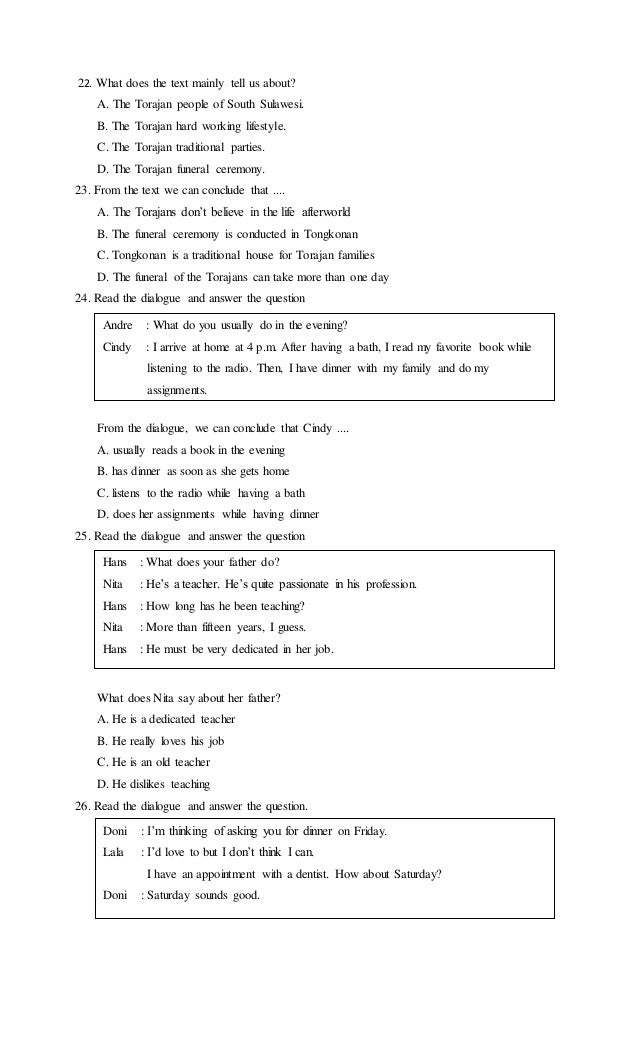 22. What does the text mainly tell us about?

A. The Torajan people of South Sulawesi.

B. The Torajan hard working lifestyle.

C. The Torajan traditional parties.

D. The Torajan funeral ceremony.

23. From the text we can conclude that ....

A. The Torajans don't believe in the life afterworld

B. The funeral ceremony is conducted in Tongkonan

C. Tongkonan is a traditional house for Torajan families

D. The funeral of the Torajans can take more than one day

24. Read the dialogue and answer the question

Andre : What do you usually do in the evening?

Cindy : I arrive at home at 4 p.m. After having a bath, I read my favorite book while listening to the radio. Then, I have dinner with my family and do my assignments.

From the dialogue, we can conclude that Cindy ....

A. usually reads a book in the evening

B. has dinner as soon as she gets home

C. listens to the radio while having a bath

D. does her assignments while having dinner

25. Read the dialogue and answer the question

Hans : What does your father do?

Nita : He's a teacher. He's quite passionate in his profession.

Hans : How long has he been teaching?

Nita : More than fifteen years, I guess.

Hans : He must be very dedicated in her job.

What does Nita say about her father?

A. He is a dedicated teacher

B. He really loves his job

C. He is an old teacher

D. He dislikes teaching

26. Read the dialogue and answer the question.

Doni : I'm thinking of asking you for dinner on Friday.

Lala : I'd love to but I don't think I can.
I have an appointment with a dentist. How about Saturday?

Doni : Saturday sounds good.